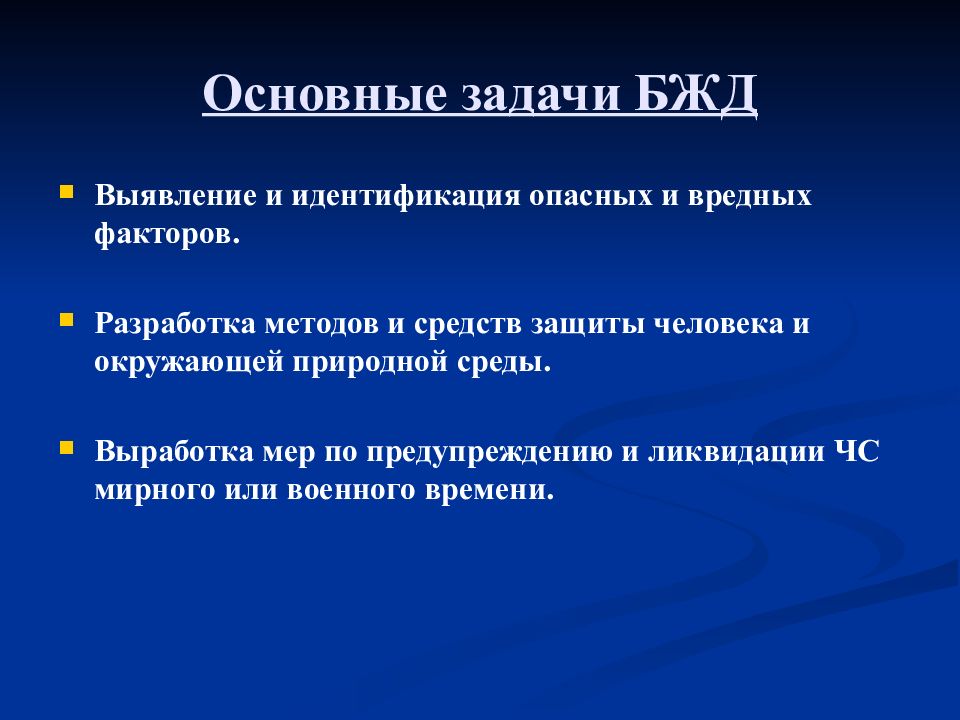 Основные задачи БЖД

Выявление и идентификация опасных и вредных факторов.

Разработка методов и средств защиты человека и окружающей природной среды.

Выработка мер по предупреждению и ликвидации ЧС мирного или военного времени.